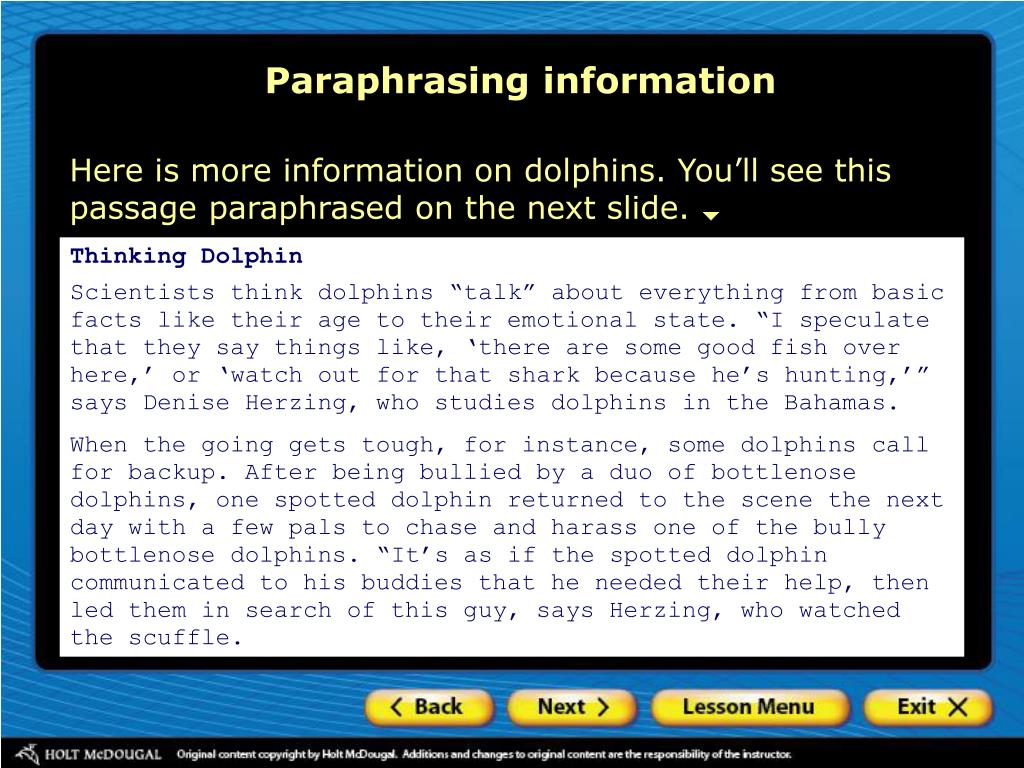 Paraphrasing information

Here is more information on dolphins. You’ll see this passage paraphrased on the next slide.

Thinking Dolphin

Scientists think dolphins “talk” about everything from basic facts like their age to their emotional state. “I speculate that they say things like, ‘there are some good fish over here,’ or ‘watch out for that shark because he’s hunting,’” says Denise Herzing, who studies dolphins in the Bahamas.

When the going gets tough, for instance, some dolphins call for backup. After being bullied by a duo of bottlenose dolphins, one spotted dolphin returned to the scene the next day with a few pals to chase and harass one of the bully bottlenose dolphins. “It’s as if the spotted dolphin communicated to his buddies that he needed their help, then led them in search of this guy, says Herzing, who watched the scuffle.

Back

Next

Lesson Menu

Exit

HOLT McDOUGAL Original content copyright by Holt McDougal. Additions and changes to original content are the responsibility of the instructor.